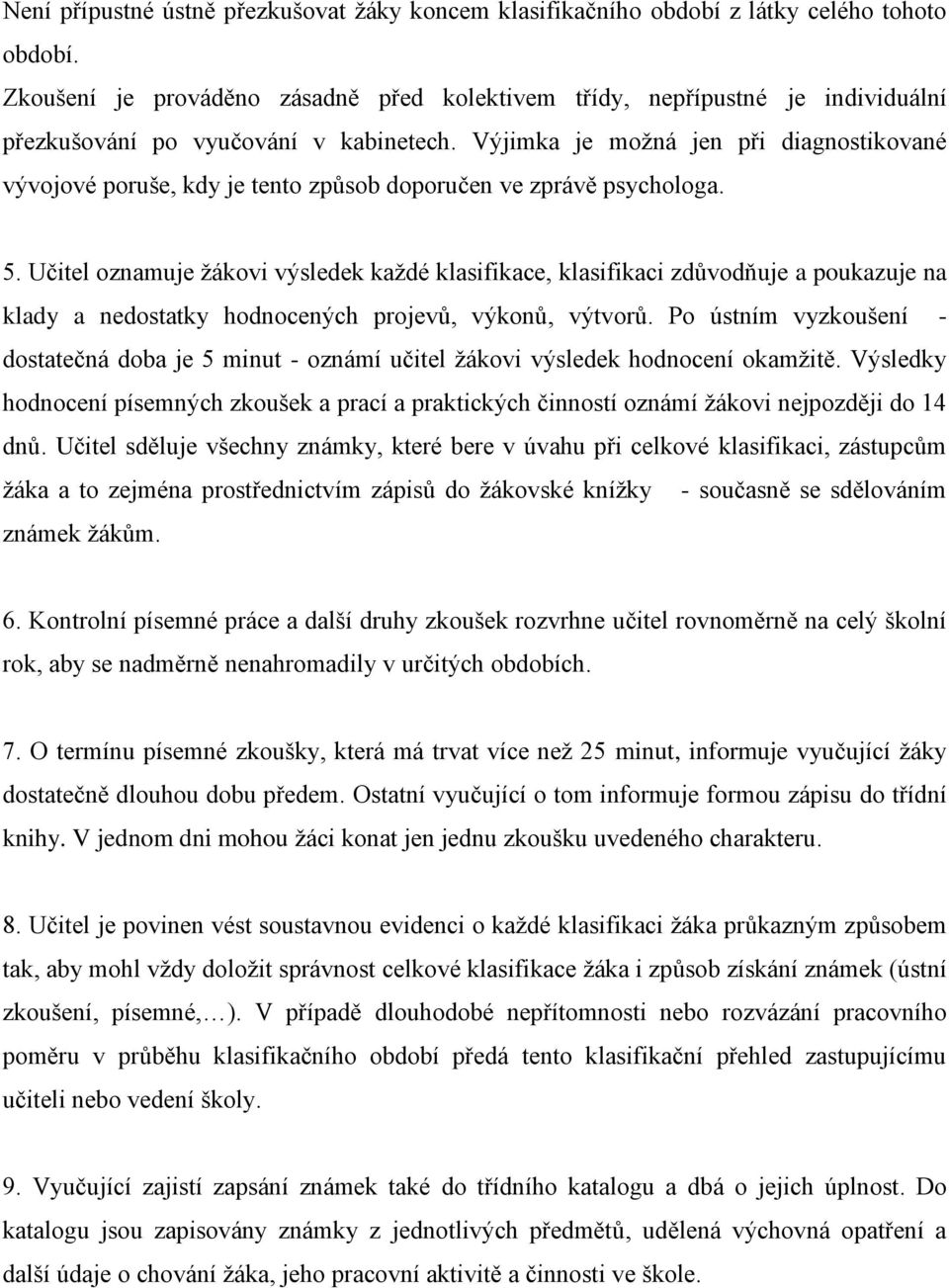 Není přípustné ústně přezkušovat žáky koncem klasifikačního období z látky celého tohoto období.

Zkoušení je prováděno zásadně před kolektivem třídy, nepřípustné je individuální přezkušování po vyučování v kabinetech. Výjimka je možná jen při diagnostikované vývojové poruše, kdy je tento způsob doporučen ve zprávě psychologa.

5. Učitel oznamuje žákovi výsledek každé klasifikace, klasifikaci zdůvodňuje a poukazuje na klady a nedostatky hodnocených projevů, výkonů, výtvorů. Po ústním vyzkoušení - dostatečná doba je 5 minut - oznámí učitel žákovi výsledek hodnocení okamžitě. Výsledky hodnocení písemných zkoušek a prací a praktických činností oznámí žákovi nejpozději do 14 dnů. Učitel sděluje všechny známky, které bere v úvahu při celkové klasifikaci, zástupcům žáka a to zejména prostřednictvím zápisů do žákovské knížky - současně se sdělováním známek žákům.

6. Kontrolní písemné práce a další druhy zkoušek rozvrhne učitel rovnoměrně na celý školní rok, aby se nadměrně nenahromadily v určitých obdobích.

7. O termínu písemné zkoušky, která má trvat více než 25 minut, informuje vyučující žáky dostatečně dlouhou dobu předem. Ostatní vyučující o tom informuje formou zápisu do třídní knihy. V jednom dni mohou žáci konat jen jednu zkoušku uvedeného charakteru.

8. Učitel je povinen vést soustavnou evidenci o každé klasifikaci žáka průkazným způsobem tak, aby mohl vždy doložit správnost celkové klasifikace žáka i způsob získání známek (ústní zkoušení, písemné,…). V případě dlouhodobé nepřítomnosti nebo rozvázání pracovního poměru v průběhu klasifikačního období předá tento klasifikační přehled zastupujícímu učiteli nebo vedení školy.

9. Vyučující zajistí zapsání známek také do třídního katalogu a dbá o jejich úplnost. Do katalogu jsou zapisovány známky z jednotlivých předmětů, udělená výchovná opatření a další údaje o chování žáka, jeho pracovní aktivitě a činnosti ve škole.